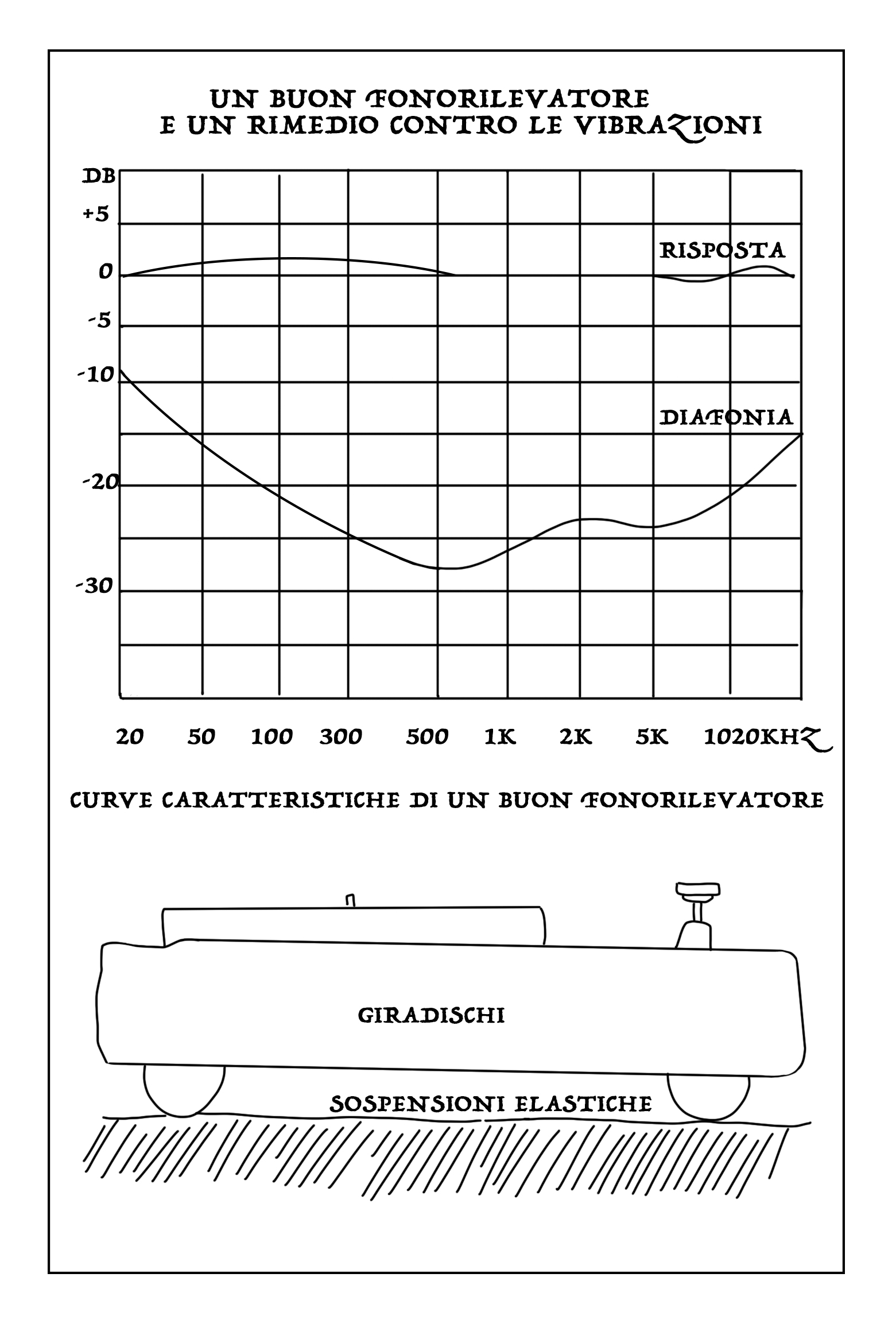 UN BUON FONORILEVATORE
E UN RIMEDIO CONTRO LE VIBRAZIONI

DB
+5
0
-5
-10
-20
-30

RISPOSTA
DIAFONIA

20 50 100 300 500 1K 2K 5K 1020KHZ

CURVE CARATTERISTICHE DI UN BUON FONORILEVATORE

GIRADISCHI
SOSPENSIONI ELASTICHE